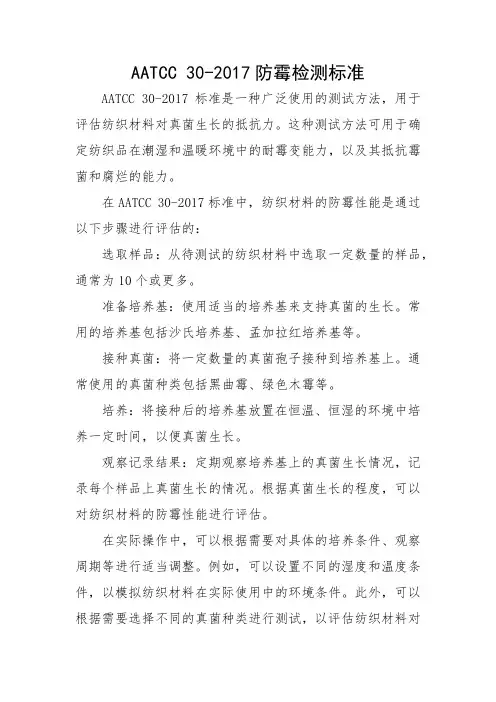 AATCC 30-2017 防霉检测标准

AATCC 30-2017 标准是一种广泛使用的测试方法，用于评估纺织材料对真菌生长的抵抗力。这种测试方法可用于确定纺织品在潮湿和温暖环境中的耐霉变能力，以及其抵抗霉菌和腐烂的能力。

在 AATCC 30-2017 标准中，纺织材料的防霉性能是通过以下步骤进行评估的：

选取样品：从待测试的纺织材料中选取一定数量的样品，通常为 10 个或更多。

准备培养基：使用适当的培养基来支持真菌的生长。常用的培养基包括沙氏培养基、孟加拉红培养基等。

接种真菌：将一定数量的真菌孢子接种到培养基上。通常使用的真菌种类包括黑曲霉、绿色木霉等。

培养：将接种后的培养基放置在恒温、恒湿的环境中培养一定时间，以便真菌生长。

观察记录结果：定期观察培养基上的真菌生长情况，记录每个样品上真菌生长的情况。根据真菌生长的程度，可以对纺织材料的防霉性能进行评估。

在实际操作中，可以根据需要对具体的培养条件、观察周期等进行适当调整。例如，可以设置不同的湿度和温度条件，以模拟纺织材料在实际使用中的环境条件。此外，可以根据需要选择不同的真菌种类进行测试，以评估纺织材料对